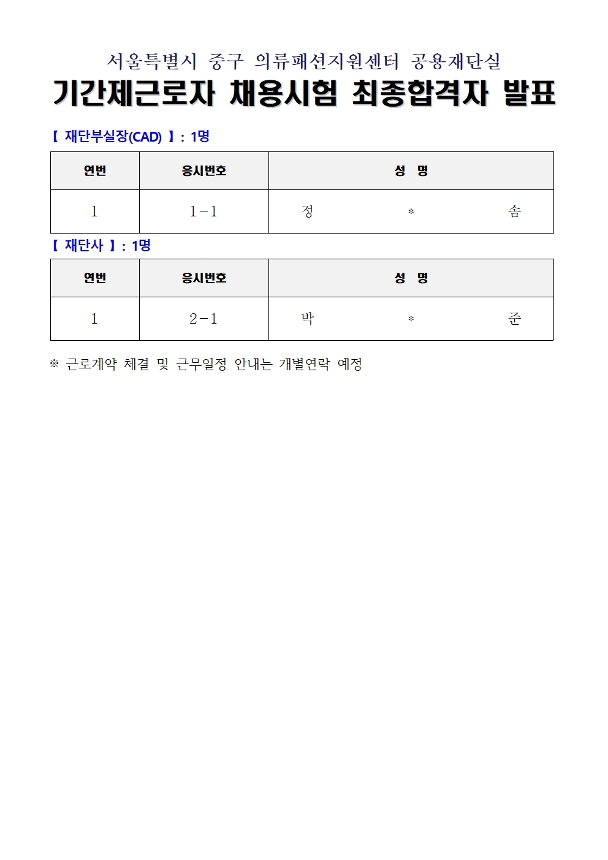 서울특별시 중구 의류패션지원센터 공용재단실

기간제근로자 채용시험 최종합격자 발표

【 재단부실장(CAD) 】: 1명

| 연번 | 응시번호 | 성 명 |
|---|---|---|
| 1 | 1-1 | 정 * 솜 |

【 재단사 】: 1명

| 연번 | 응시번호 | 성 명 |
|---|---|---|
| 1 | 2-1 | 박 * 준 |

※ 근로계약 체결 및 근무일정 안내는 개별연락 예정